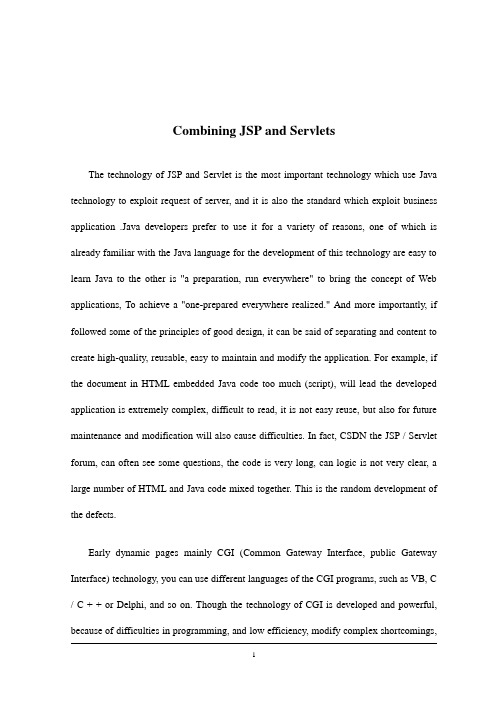 Combining JSP and Servlets

The technology of JSP and Servlet is the most important technology which use Java technology to exploit request of server, and it is also the standard which exploit business application .Java developers prefer to use it for a variety of reasons, one of which is already familiar with the Java language for the development of this technology are easy to learn Java to the other is "a preparation, run everywhere" to bring the concept of Web applications, To achieve a "one-prepared everywhere realized." And more importantly, if followed some of the principles of good design, it can be said of separating and content to create high-quality, reusable, easy to maintain and modify the application. For example, if the document in HTML embedded Java code too much (script), will lead the developed application is extremely complex, difficult to read, it is not easy reuse, but also for future maintenance and modification will also cause difficulties. In fact, CSDN the JSP / Servlet forum, can often see some questions, the code is very long, can logic is not very clear, a large number of HTML and Java code mixed together. This is the random development of the defects.

Early dynamic pages mainly CGI (Common Gateway Interface, public Gateway Interface) technology, you can use different languages of the CGI programs, such as VB, C / C + + or Delphi, and so on. Though the technology of CGI is developed and powerful, because of difficulties in programming, and low efficiency, modify complex shortcomings,

1